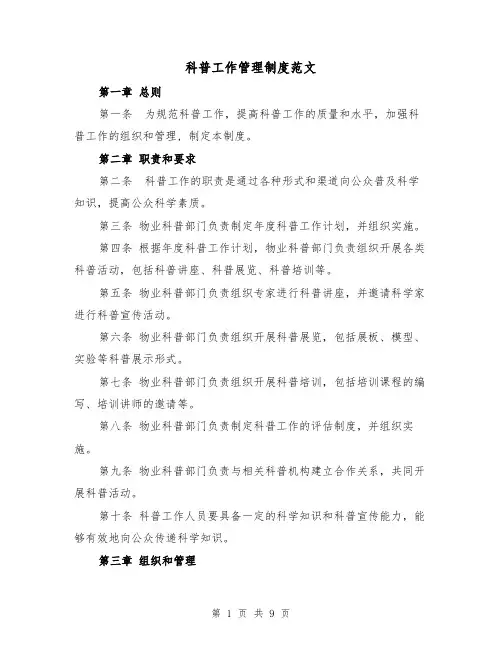 科普工作管理制度范文

第一章 总则

第一条 为规范科普工作，提高科普工作的质量和水平，加强科普工作的组织和管理，制定本制度。

第二章 职责和要求

第二条 科普工作的职责是通过各种形式和渠道向公众普及科学知识，提高公众科学素质。

第三条 物业科普部门负责制定年度科普工作计划，并组织实施。

第四条 根据年度科普工作计划，物业科普部门负责组织开展各类科普活动，包括科普讲座、科普展览、科普培训等。

第五条 物业科普部门负责组织专家进行科普讲座，并邀请科学家进行科普宣传活动。

第六条 物业科普部门负责组织开展科普展览，包括展板、模型、实验等科普展示形式。

第七条 物业科普部门负责组织开展科普培训，包括培训课程的编写、培训讲师的邀请等。

第八条 物业科普部门负责制定科普工作的评估制度，并组织实施。

第九条 物业科普部门负责与相关科普机构建立合作关系，共同开展科普活动。

第十条 科普工作人员要具备一定的科学知识和科普宣传能力，能够有效地向公众传递科学知识。

第三章 组织和管理

第 1 页 共 9 页